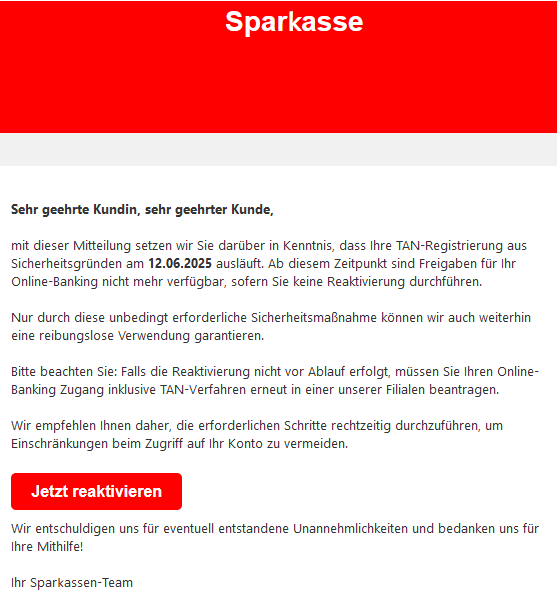 Sparkasse

Sehr geehrte Kundin, sehr geehrter Kunde,

mit dieser Mitteilung setzen wir Sie darüber in Kenntnis, dass Ihre TAN-Registrierung aus Sicherheitsgründen am 12.06.2025 ausläuft. Ab diesem Zeitpunkt sind Freigaben für Ihr Online-Banking nicht mehr verfügbar, sofern Sie keine Reaktivierung durchführen.

Nur durch diese unbedingt erforderliche Sicherheitsmaßnahme können wir auch weiterhin eine reibungslose Verwendung garantieren.

Bitte beachten Sie: Falls die Reaktivierung nicht vor Ablauf erfolgt, müssen Sie Ihren Online-Banking Zugang inklusive TAN-Verfahren erneut in einer unserer Filialen beantragen.

Wir empfehlen Ihnen daher, die erforderlichen Schritte rechtzeitig durchzuführen, um Einschränkungen beim Zugriff auf Ihr Konto zu vermeiden.

Jetzt reaktivieren

Wir entschuldigen uns für eventuell entstandene Unannehmlichkeiten und bedanken uns für Ihre Mithilfe!

Ihr Sparkassen-Team